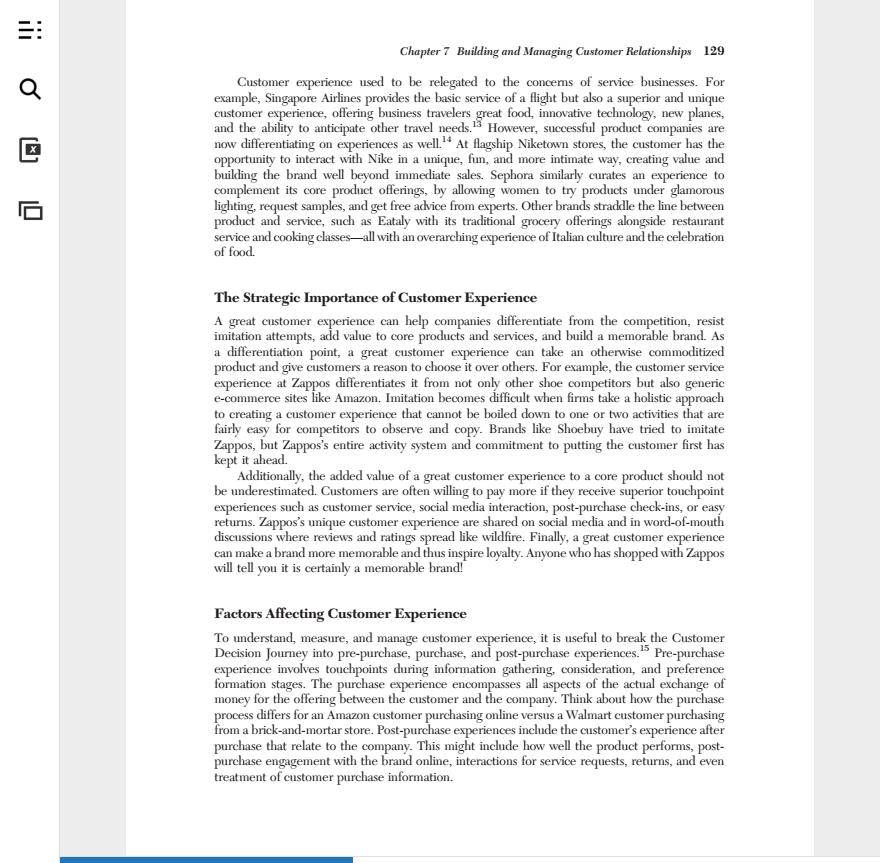 Chapter 7 Building and Managing Customer Relationships 129

Customer experience used to be relegated to the concerns of service businesses. For example, Singapore Airlines provides the basic service of a flight but also a superior and unique customer experience, offering business travelers great food, innovative technology, new planes, and the ability to anticipate other travel needs.$^{13}$ However, successful product companies are now differentiating on experiences as well.$^{14}$ At flagship Niketown stores, the customer has the opportunity to interact with Nike in a unique, fun, and more intimate way, creating value and building the brand well beyond immediate sales. Sephora similarly curates an experience to complement its core product offerings, by allowing women to try products under glamorous lighting, request samples, and get free advice from experts. Other brands straddle the line between product and service, such as Eataly with its traditional grocery offerings alongside restaurant service and cooking classes—all with an overarching experience of Italian culture and the celebration of food.

The Strategic Importance of Customer Experience

A great customer experience can help companies differentiate from the competition, resist imitation attempts, add value to core products and services, and build a memorable brand. As a differentiation point, a great customer experience can take an otherwise commoditized product and give customers a reason to choose it over others. For example, the customer service experience at Zappos differentiates it from not only other shoe competitors but also generic e-commerce sites like Amazon. Imitation becomes difficult when firms take a holistic approach to creating a customer experience that cannot be boiled down to one or two activities that are fairly easy for competitors to observe and copy. Brands like Shoebuy have tried to imitate Zappos, but Zappos's entire activity system and commitment to putting the customer first has kept it ahead.

Additionally, the added value of a great customer experience to a core product should not be underestimated. Customers are often willing to pay more if they receive superior touchpoint experiences such as customer service, social media interaction, post-purchase check-ins, or easy returns. Zappos's unique customer experience are shared on social media and in word-of-mouth discussions where reviews and ratings spread like wildfire. Finally, a great customer experience can make a brand more memorable and thus inspire loyalty. Anyone who has shopped with Zappos will tell you it is certainly a memorable brand!

Factors Affecting Customer Experience

To understand, measure, and manage customer experience, it is useful to break the Customer Decision Journey into pre-purchase, purchase, and post-purchase experiences.$^{15}$ Pre-purchase experience involves touchpoints during information gathering, consideration, and preference formation stages. The purchase experience encompasses all aspects of the actual exchange of money for the offering between the customer and the company. Think about how the purchase process differs for an Amazon customer purchasing online versus a Walmart customer purchasing from a brick-and-mortar store. Post-purchase experiences include the customer's experience after purchase that relate to the company. This might include how well the product performs, post-purchase engagement with the brand online, interactions for service requests, returns, and even treatment of customer purchase information.